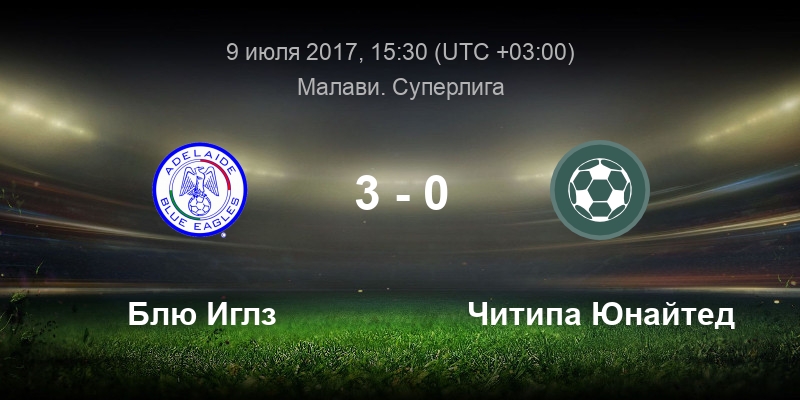 9 июля 2017, 15:30 (UTC +03:00)
Малави. Суперлига

ADELAIDE
BLUE EAGLES

3 - 0

Блю Иглз

Читипа Юнайтед